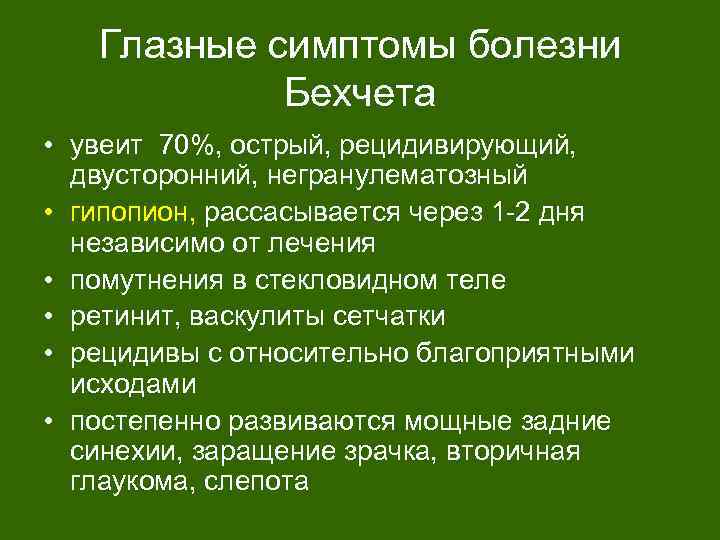 Глазные симптомы болезни Бехчета

• увеит 70%, острый, рецидивирующий, двусторонний, негранулематозный
• гипопион, рассасывается через 1-2 дня независимо от лечения
• помутнения в стекловидном теле
• ретинит, васкулиты сетчатки
• рецидивы с относительно благоприятными исходами
• постепенно развиваются мощные задние синехии, заращение зрачка, вторичная глаукома, слепота